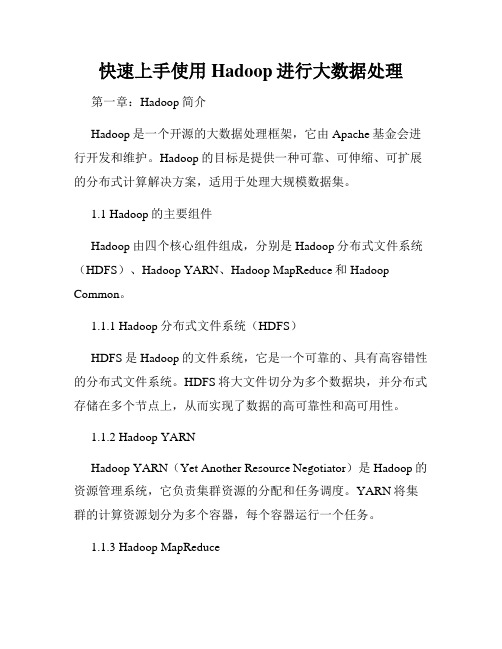 快速上手使用 Hadoop 进行大数据处理

第一章：Hadoop 简介

Hadoop 是一个开源的大数据处理框架，它由 Apache 基金会进行开发和维护。Hadoop 的目标是提供一种可靠、可伸缩、可扩展的分布式计算解决方案，适用于处理大规模数据集。

1.1 Hadoop 的主要组件

Hadoop 由四个核心组件组成，分别是 Hadoop 分布式文件系统（HDFS）、Hadoop YARN、Hadoop MapReduce 和 Hadoop Common。

1.1.1 Hadoop 分布式文件系统（HDFS）

HDFS 是 Hadoop 的文件系统，它是一个可靠的、具有高容错性的分布式文件系统。HDFS 将大文件切分为多个数据块，并分布式存储在多个节点上，从而实现了数据的高可靠性和高可用性。

1.1.2 Hadoop YARN

Hadoop YARN（Yet Another Resource Negotiator）是 Hadoop 的资源管理系统，它负责集群资源的分配和任务调度。YARN 将集群的计算资源划分为多个容器，每个容器运行一个任务。

1.1.3 Hadoop MapReduce